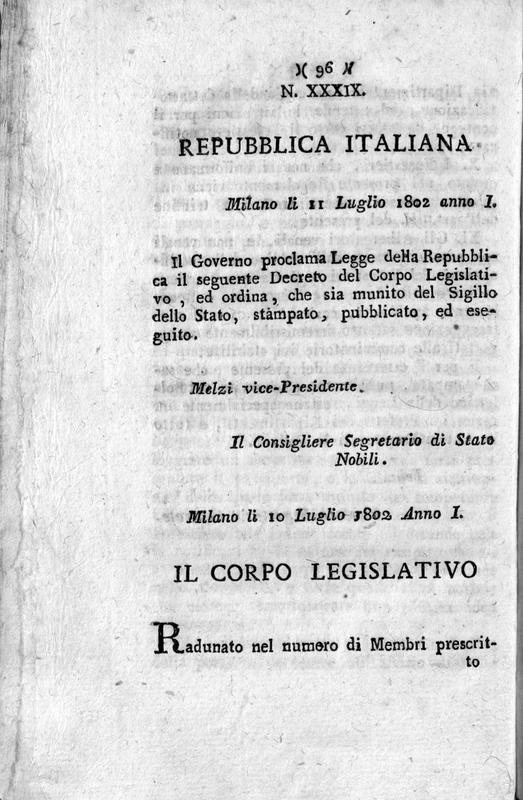 )( 96 )(
N. XXXIX.

REPUBBLICA ITALIANA.

Milano li 11 Luglio 1802 anno I.

Il Governo proclama Legge della Repubblica il seguente Decreto del Corpo Legislativo, ed ordina, che sia munito del Sigillo dello Stato, stampato, pubblicato, ed eseguito.

Melzi vice-Presidente.

Il Consigliere Segretario di Stato
Nobili.

Milano li 10 Luglio 1802 Anno I.

IL CORPO LEGISLATIVO

Radunato nel numero di Membri prescritto